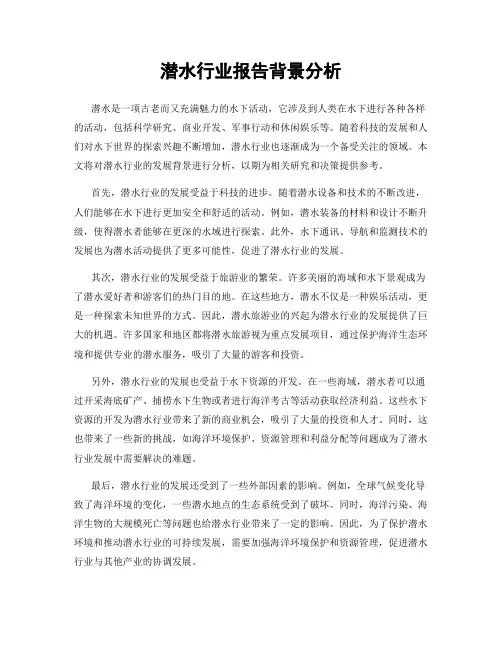 潜水行业报告背景分析

潜水是一项古老而又充满魅力的水下活动，它涉及到人类在水下进行各种各样的活动，包括科学研究、商业开发、军事行动和休闲娱乐等。随着科技的发展和人们对水下世界的探索兴趣不断增加，潜水行业也逐渐成为一个备受关注的领域。本文将对潜水行业的发展背景进行分析，以期为相关研究和决策提供参考。

首先，潜水行业的发展受益于科技的进步。随着潜水设备和技术的不断改进，人们能够在水下进行更加安全和舒适的活动。例如，潜水装备的材料和设计不断升级，使得潜水者能够在更深的水域进行探索。此外，水下通讯、导航和监测技术的发展也为潜水活动提供了更多可能性，促进了潜水行业的发展。

其次，潜水行业的发展受益于旅游业的繁荣。许多美丽的海域和水下景观成为了潜水爱好者和游客们的热门目的地。在这些地方，潜水不仅是一种娱乐活动，更是一种探索未知世界的方式。因此，潜水旅游业的兴起为潜水行业的发展提供了巨大的机遇。许多国家和地区都将潜水旅游视为重点发展项目，通过保护海洋生态环境和提供专业的潜水服务，吸引了大量的游客和投资。

另外，潜水行业的发展也受益于水下资源的开发。在一些海域，潜水者可以通过开采海底矿产、捕捞水下生物或者进行海洋考古等活动获取经济利益。这些水下资源的开发为潜水行业带来了新的商业机会，吸引了大量的投资和人才。同时，这也带来了一些新的挑战，如海洋环境保护、资源管理和利益分配等问题成为了潜水行业发展中需要解决的难题。

最后，潜水行业的发展还受到了一些外部因素的影响。例如，全球气候变化导致了海洋环境的变化，一些潜水地点的生态系统受到了破坏。同时，海洋污染、海洋生物的大规模死亡等问题也给潜水行业带来了一定的影响。因此，为了保护潜水环境和推动潜水行业的可持续发展，需要加强海洋环境保护和资源管理，促进潜水行业与其他产业的协调发展。